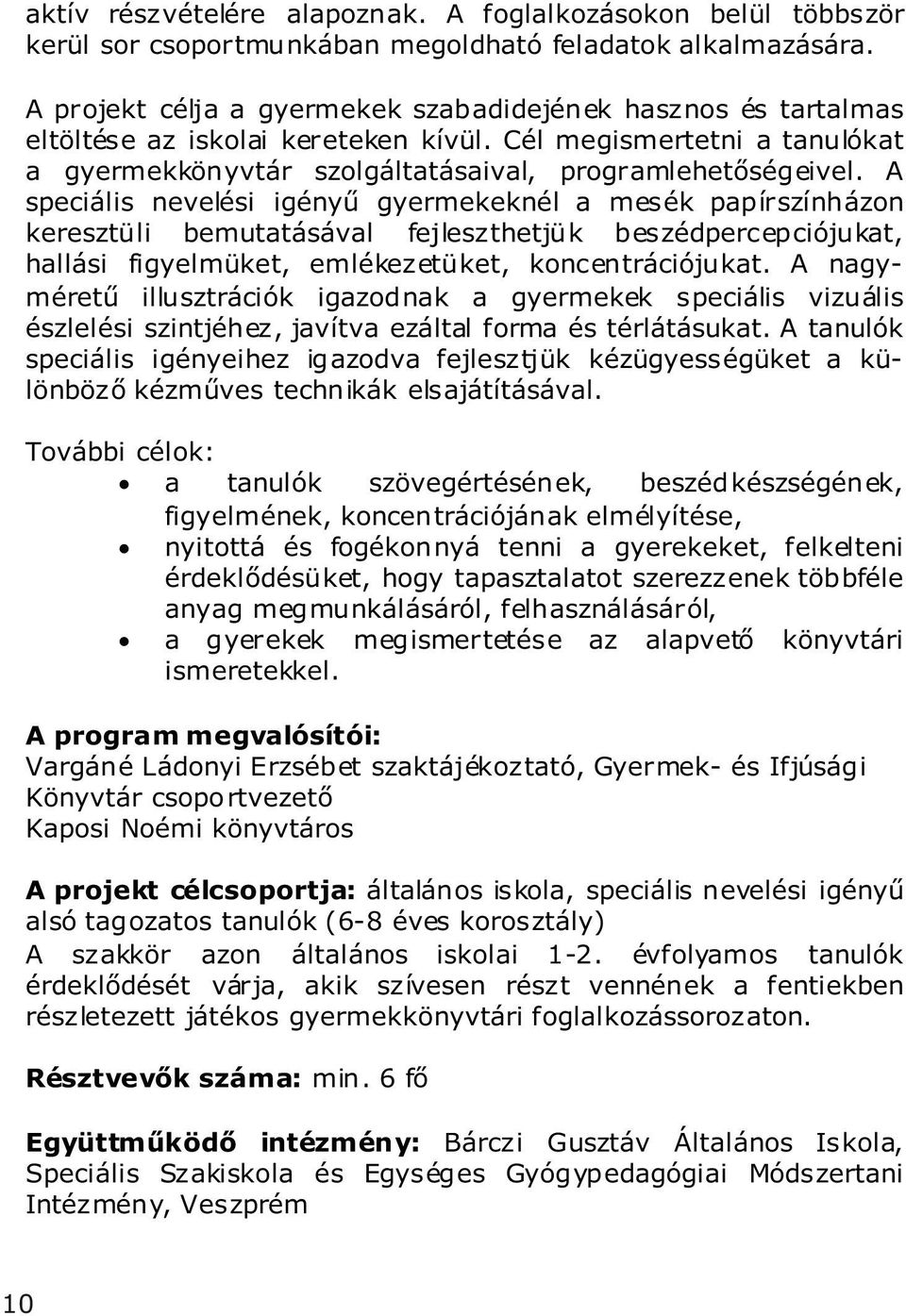 aktív részvételére alapoznak. A foglalkozásokon belül többször kerül sor csoportmunkában megoldható feladatok alkalmazására.

A projekt célja a gyermekek szabadidejének hasznos és tartalmas eltöltése az iskolai kereteken kívül. Cél megismertetni a tanulókat a gyermekkönyvtár szolgáltatásaival, programlehetőségeivel. A speciális nevelési igényű gyermekeknél a mesék papírszínházon keresztüli bemutatásával fejleszthetjük beszédpercepciójukat, hallási figyelmüket, emlékezetüket, koncentrációjukat. A nagyméretű illusztrációk igazodnak a gyermekek speciális vizuális észlelési szintjéhez, javítva ezáltal forma és térlátásukat. A tanulók speciális igényeihez igazodva fejlesztjük kézügyességüket a különböző kézműves technikák elsajátításával.

További célok:
• a tanulók szövegértésének, beszédkészségének, figyelmének, koncentrációjának elmélyítése,
• nyitottá és fogékonnyá tenni a gyerekeket, felkelteni érdeklődésüket, hogy tapasztalatot szerezzenek többféle anyag megmunkálásáról, felhasználásáról,
• a gyerekek megismertetése az alapvető könyvtári ismeretekkel.

A program megvalósítói:
Vargáné Ládonyi Erzsébet szaktájékoztató, Gyermek- és Ifjúsági Könyvtár csoportvezető
Kaposi Noémi könyvtáros

A projekt célcsoportja: általános iskola, speciális nevelési igényű alsó tagozatos tanulók (6-8 éves korosztály)
A szakkör azon általános iskolai 1-2. évfolyamos tanulók érdeklődését várja, akik szívesen részt vennének a fentiekben részletezett játékos gyermekkönyvtári foglalkozássorozaton.

Résztvevők száma: min. 6 fő

Együttműködő intézmény: Bárczi Gusztáv Általános Iskola, Speciális Szakiskola és Egységes Gyógypedagógiai Módszertani Intézmény, Veszprém

10